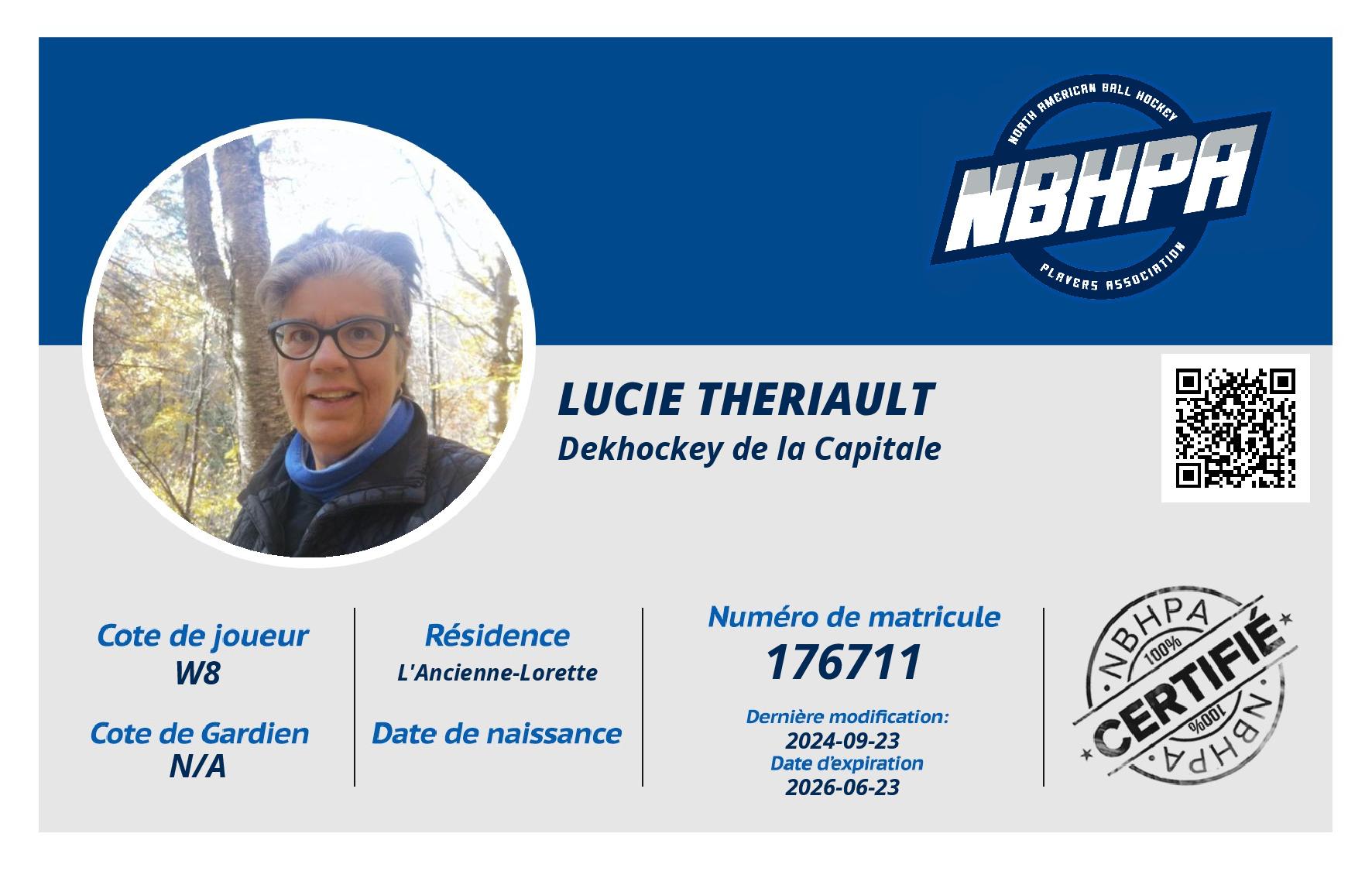 NORTH AMERICAN BALL HOCKEY
NBHPA
PLAYERS ASSOCIATION

LUCIE THERIAULT
Dekhockey de la Capitale

Cote de joueur
W8

Cote de Gardien
N/A

Résidence
L'Ancienne-Lorette

Date de naissance

Numéro de matricule
176711

Dernière modification:
2024-09-23
Date d'expiration
2026-06-23

NBHPA
100%
CERTIFIÉ
100%
NBHPA